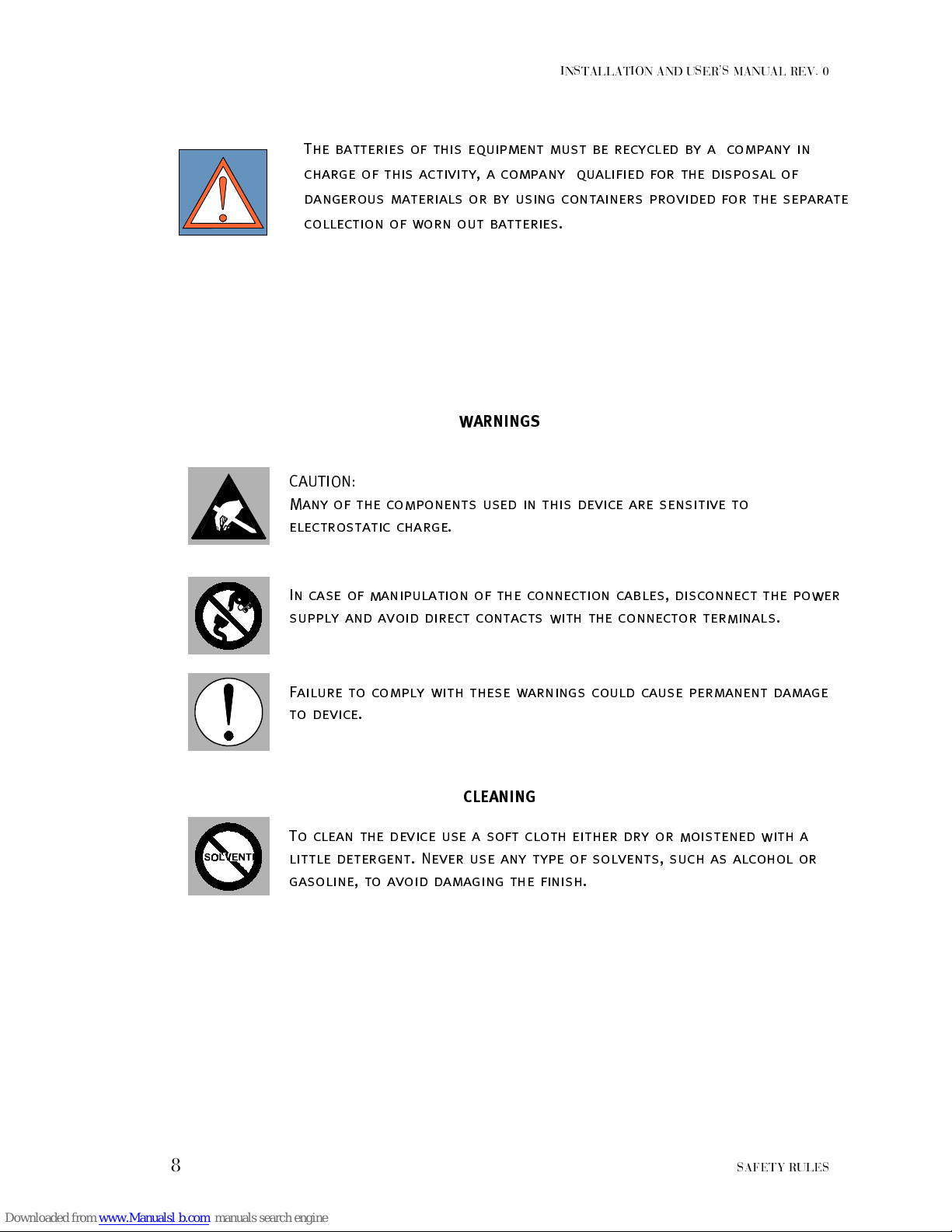 INSTALLATION AND USER'S MANUAL REV. 0

THE BATTERIES OF THIS EQUIPMENT MUST BE RECYCLED BY A COMPANY IN CHARGE OF THIS ACTIVITY, A COMPANY QUALIFIED FOR THE DISPOSAL OF DANGEROUS MATERIALS OR BY USING CONTAINERS PROVIDED FOR THE SEPARATE COLLECTION OF WORN OUT BATTERIES.

WARNINGS

CAUTION:
MANY OF THE COMPONENTS USED IN THIS DEVICE ARE SENSITIVE TO ELECTROSTATIC CHARGE.

IN CASE OF MANIPULATION OF THE CONNECTION CABLES, DISCONNECT THE POWER SUPPLY AND AVOID DIRECT CONTACTS WITH THE CONNECTOR TERMINALS.

FAILURE TO COMPLY WITH THESE WARNINGS COULD CAUSE PERMANENT DAMAGE TO DEVICE.

CLEANING

SOLVENT

TO CLEAN THE DEVICE USE A SOFT CLOTH EITHER DRY OR MOISTENED WITH A LITTLE DETERGENT. NEVER USE ANY TYPE OF SOLVENTS, SUCH AS ALCOHOL OR GASOLINE, TO AVOID DAMAGING THE FINISH.

8

SAFETY RULES

Downloaded from www.Manualslib.com manuals search engine